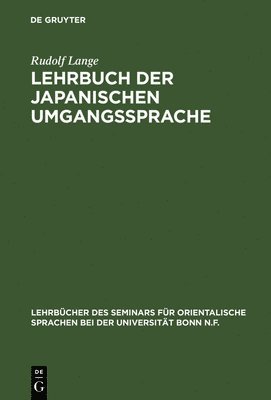 DE GRUYTER

Rudolf Lange

LEHRBUCH DER JAPANISCHEN UMGANGSSPRACHE

LEHRBÜCHER DES SEMINARS FÜR ORIENTALISCHE SPRACHEN BEI DER UNIVERSITÄT BONN N.F.

DE
G